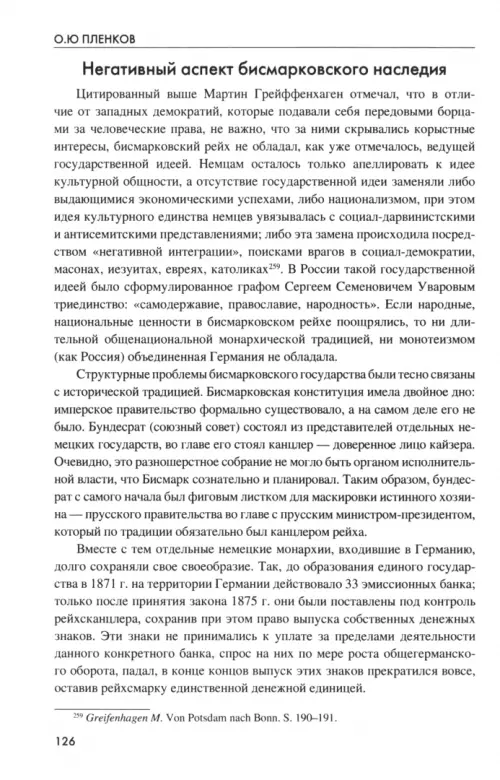 О.Ю ПЛЕНКОВ

Негативный аспект бисмарковского наследия

Цитированный выше Мартин Грейффенхаген отмечал, что в отличие от западных демократий, которые подавали себя передовыми борцами за человеческие права, не важно, что за ними скрывались корыстные интересы, бисмарковский рейх не обладал, как уже отмечалось, ведущей государственной идеей. Немцам осталось только апеллировать к идее культурной общности, а отсутствие государственной идеи заменяли либо выдающимися экономическими успехами, либо национализмом, при этом идея культурного единства немцев увязывалась с социал-дарвинистскими и антисемитскими представлениями; либо эта замена происходила посредством «негативной интеграции», поисками врагов в социал-демократии, масонах, иезуитах, евреях, католиках$^{259}$. В России такой государственной идеей было сформулированное графом Сергеем Семеновичем Уваровым триединство: «самодержавие, православие, народность». Если народные, национальные ценности в бисмарковском рейхе поощрялись, то ни длительной общенациональной монархической традицией, ни монотеизмом (как Россия) объединенная Германия не обладала.

Структурные проблемы бисмарковского государства были тесно связаны с исторической традицией. Бисмарковская конституция имела двойное дно: имперское правительство формально существовало, а на самом деле его не было. Бундесрат (союзный совет) состоял из представителей отдельных немецких государств, во главе его стоял канцлер — доверенное лицо кайзера. Очевидно, это разношерстное собрание не могло быть органом исполнительной власти, что Бисмарк сознательно и планировал. Таким образом, бундесрат с самого начала был фиговым листком для маскировки истинного хозяина — прусского правительства во главе с прусским министром-президентом, который по традиции обязательно был канцлером рейха.

Вместе с тем отдельные немецкие монархии, входившие в Германию, долго сохраняли свое своеобразие. Так, до образования единого государства в 1871 г. на территории Германии действовало 33 эмиссионных банка; только после принятия закона 1875 г. они были поставлены под контроль рейхсканцлера, сохранив при этом право выпуска собственных денежных знаков. Эти знаки не принимались к уплате за пределами деятельности данного конкретного банка, спрос на них по мере роста общегерманского оборота, падал, в конце концов выпуск этих знаков прекратился вовсе, оставив рейхсмарку единственной денежной единицей.

$^{259}$ Greifenhagen M. Von Potsdam nach Bonn. S. 190–191.

126